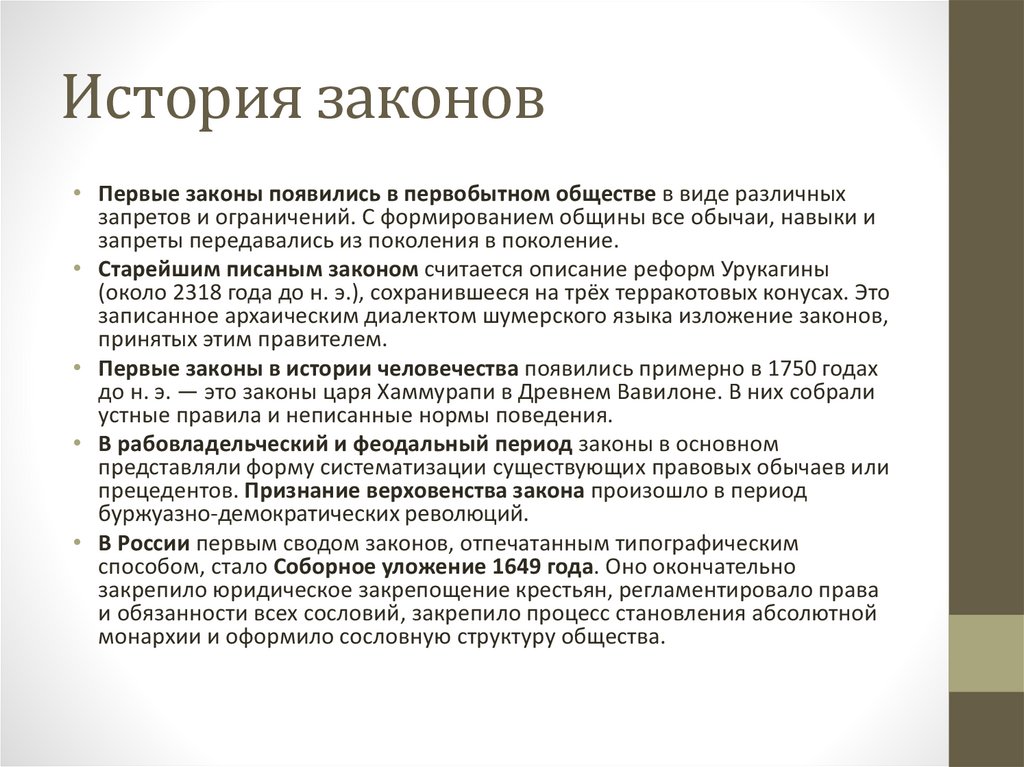 История законов

• Первые законы появились в первобытном обществе в виде различных запретов и ограничений. С формированием общины все обычаи, навыки и запреты передавались из поколения в поколение.
• Старейшим писаным законом считается описание реформ Урукагины (около 2318 года до н. э.), сохранившееся на трёх терракотовых конусах. Это записанное архаическим диалектом шумерского языка изложение законов, принятых этим правителем.
• Первые законы в истории человечества появились примерно в 1750 годах до н. э. — это законы царя Хаммурапи в Древнем Вавилоне. В них собрали устные правила и неписанные нормы поведения.
• В рабовладельческий и феодальный период законы в основном представляли форму систематизации существующих правовых обычаев или прецедентов. Признание верховенства закона произошло в период буржуазно-демократических революций.
• В России первым сводом законов, отпечатанным типографическим способом, стало Соборное уложение 1649 года. Оно окончательно закрепило юридическое закрепощение крестьян, регламентировало права и обязанности всех сословий, закрепило процесс становления абсолютной монархии и оформило сословную структуру общества.